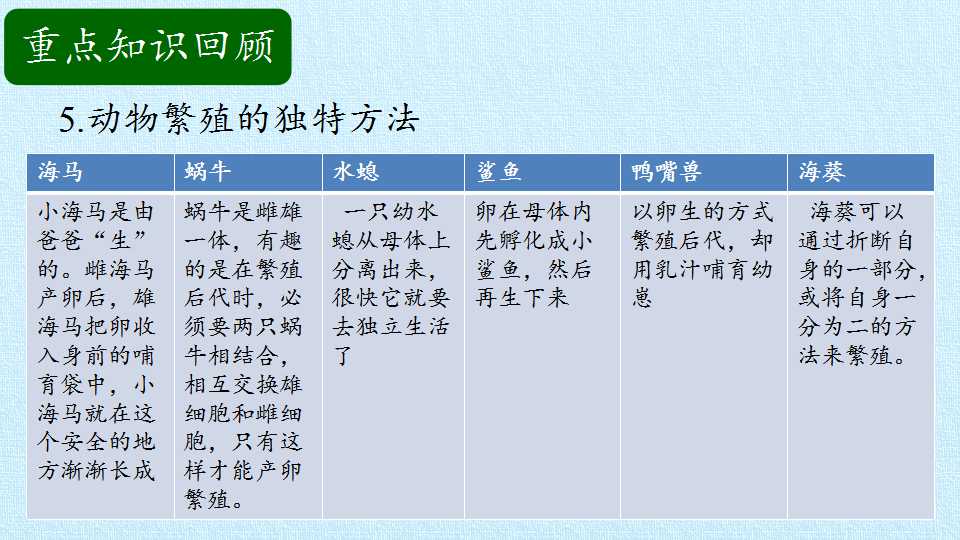 重点知识回顾

5.动物繁殖的独特方法

| 海马 | 蜗牛 | 水螅 | 鲨鱼 | 鸭嘴兽 | 海葵 |
|---|---|---|---|---|---|
| 小海马是由爸爸“生”的。雌海马产卵后，雄海马把卵收入身前的哺育袋中，小海马就在这个安全的地方渐渐长成 | 蜗牛是雌雄一体，有趣的是在繁殖后代时，必须要两只蜗牛相结合，相互交换雄细胞和雌细胞，只有这样才能产卵繁殖。 | 一只幼水螅从母体上分离出来，很快它就要去独立生活了 | 卵在母体内先孵化成小鲨鱼，然后再生下来 | 以卵生的方式繁殖后代，却用乳汁哺育幼崽 | 海葵可以通过折断自身的一部分，或将自身一分为二的方法来繁殖。 |